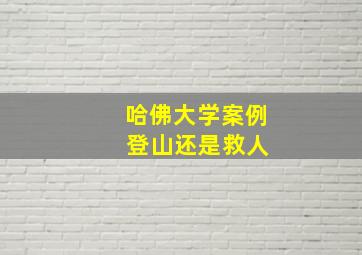 哈佛大学案例
登山还是救人